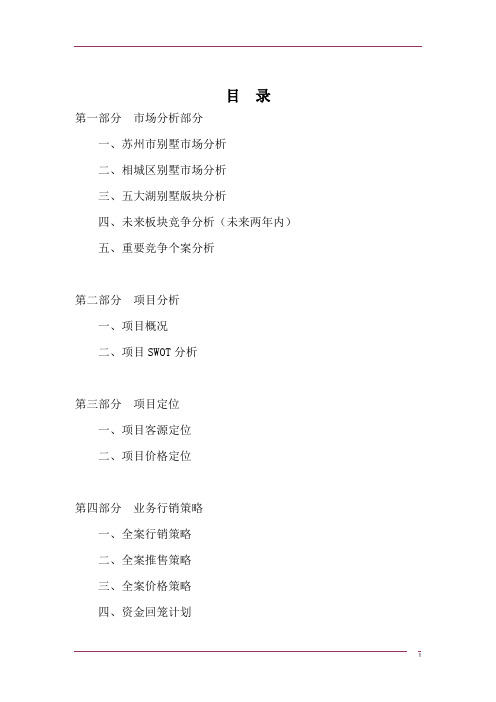 目 录

第一部分 市场分析部分

一、苏州市别墅市场分析

二、相城区别墅市场分析

三、五大湖别墅版块分析

四、未来板块竞争分析（未来两年内）

五、重要竞争个案分析

第二部分 项目分析

一、项目概况

二、项目 SWOT 分析

第三部分 项目定位

一、项目客源定位

二、项目价格定位

第四部分 业务行销策略

一、全案行销策略

二、全案推售策略

三、全案价格策略

四、资金回笼计划

1